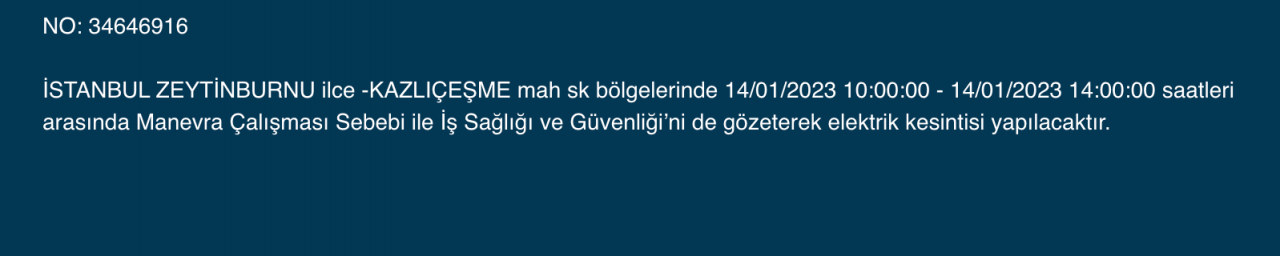 NO: 34646916

İSTANBUL ZEYTİNBURNU ilce -KAZLIÇEŞME mah sk bölgelerinde 14/01/2023 10:00:00 - 14/01/2023 14:00:00 saatleri arasında Manevra Çalışması Sebebi ile İş Sağlığı ve Güvenliği'ni de gözeterek elektrik kesintisi yapılacaktır.